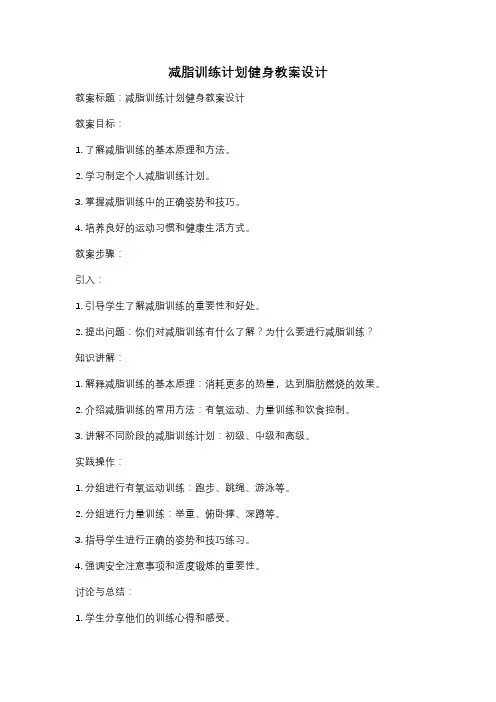 减脂训练计划健身教案设计

教案标题：减脂训练计划健身教案设计

教案目标：

1. 了解减脂训练的基本原理和方法。

2. 学习制定个人减脂训练计划。

3. 掌握减脂训练中的正确姿势和技巧。

4. 培养良好的运动习惯和健康生活方式。

教案步骤：

引入：

1. 引导学生了解减脂训练的重要性和好处。

2. 提出问题：你们对减脂训练有什么了解？为什么要进行减脂训练？

知识讲解：

1. 解释减脂训练的基本原理：消耗更多的热量，达到脂肪燃烧的效果。

2. 介绍减脂训练的常用方法：有氧运动、力量训练和饮食控制。

3. 讲解不同阶段的减脂训练计划：初级、中级和高级。

实践操作：

1. 分组进行有氧运动训练：跑步、跳绳、游泳等。

2. 分组进行力量训练：举重、俯卧撑、深蹲等。

3. 指导学生进行正确的姿势和技巧练习。

4. 强调安全注意事项和适度锻炼的重要性。

讨论与总结：

1. 学生分享他们的训练心得和感受。